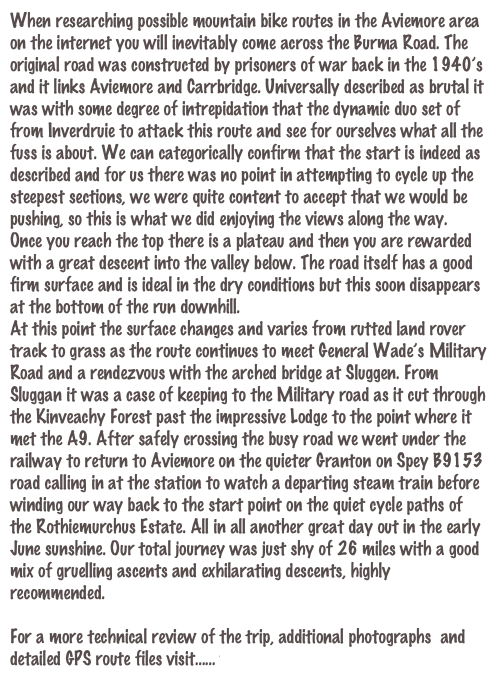 When researching possible mountain bike routes in the Aviemore area on the internet you will inevitably come across the Burma Road. The original road was constructed by prisoners of war back in the 1940's and it links Aviemore and Carrbridge. Universally described as brutal it was with some degree of intrepidation that the dynamic duo set of from Inverdruie to attack this route and see for ourselves what all the fuss is about. We can categorically confirm that the start is indeed as described and for us there was no point in attempting to cycle up the steepest sections, we were quite content to accept that we would be pushing, so this is what we did enjoying the views along the way. Once you reach the top there is a plateau and then you are rewarded with a great descent into the valley below. The road itself has a good firm surface and is ideal in the dry conditions but this soon disappears at the bottom of the run downhill.
At this point the surface changes and varies from rutted land rover track to grass as the route continues to meet General Wade's Military Road and a rendezvous with the arched bridge at Sluggen. From Sluggan it was a case of keeping to the Military road as it cut through the Kinveachy Forest past the impressive Lodge to the point where it met the A9. After safely crossing the busy road we went under the railway to return to Aviemore on the quieter Granton on Spey B9153 road calling in at the station to watch a departing steam train before winding our way back to the start point on the quiet cycle paths of the Rothiemurchus Estate. All in all another great day out in the early June sunshine. Our total journey was just shy of 26 miles with a good mix of gruelling ascents and exhilarating descents, highly recommended.

For a more technical review of the trip, additional photographs and detailed GPS route files visit......